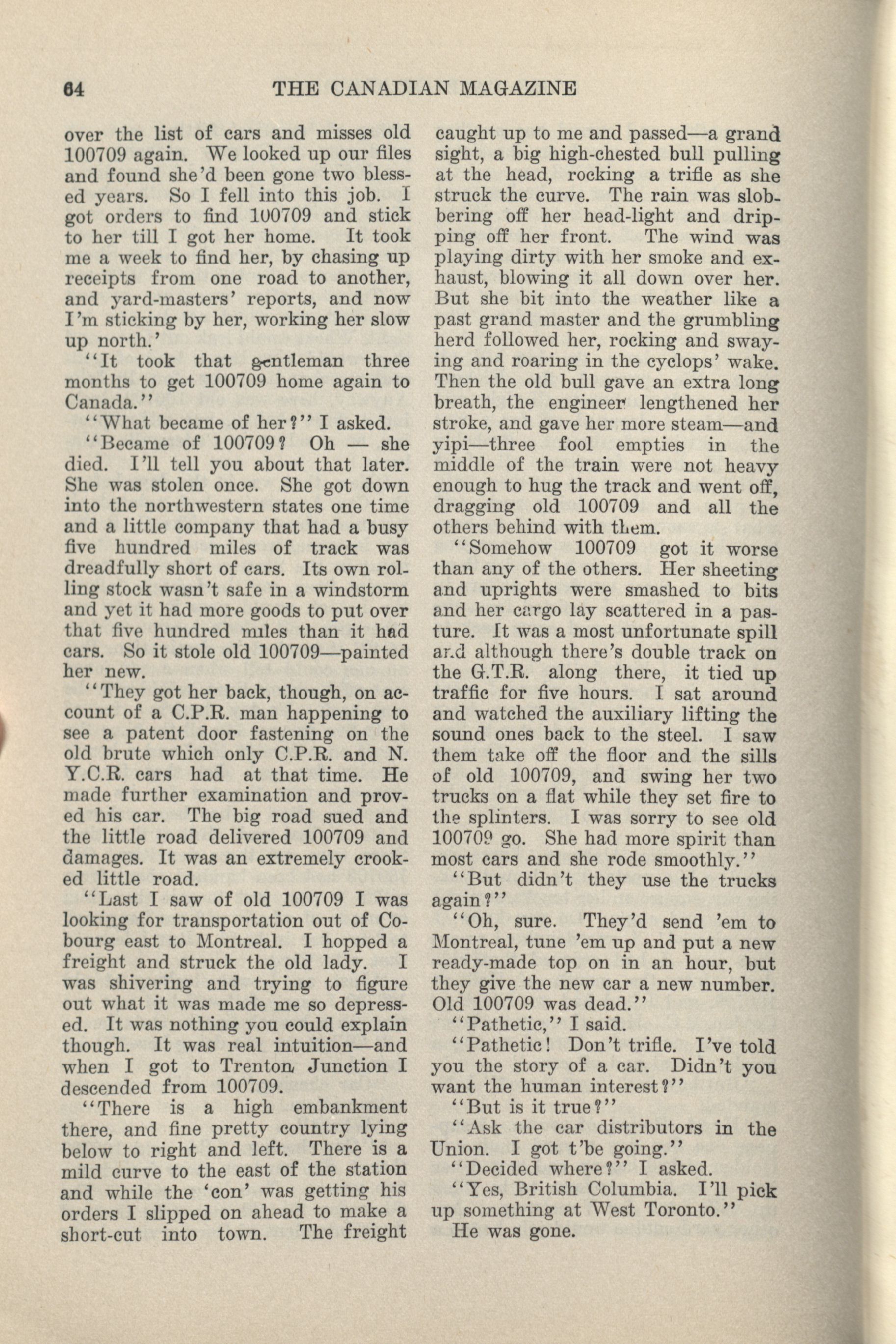 64 THE CANADIAN MAGAZINE

over the list of cars and misses old 100709 again. We looked up our files and found she'd been gone two blessed years. So I fell into this job. I got orders to find 100709 and stick to her till I got her home. It took me a week to find her, by chasing up receipts from one road to another, and yard-masters' reports, and now I'm sticking by her, working her slow up north.'

"It took that gentleman three months to get 100709 home again to Canada."

"What became of her?" I asked.

"Became of 100709? Oh — she died. I'll tell you about that later. She was stolen once. She got down into the northwestern states one time and a little company that had a busy five hundred miles of track was dreadfully short of cars. Its own rolling stock wasn't safe in a windstorm and yet it had more goods to put over that five hundred miles than it had cars. So it stole old 100709—painted her new.

"They got her back, though, on account of a C.P.R. man happening to see a patent door fastening on the old brute which only C.P.R. and N. Y.C.R. cars had at that time. He made further examination and proved his car. The big road sued and the little road delivered 100709 and damages. It was an extremely crooked little road.

"Last I saw of old 100709 I was looking for transportation out of Cobourg east to Montreal. I hopped a freight and struck the old lady. I was shivering and trying to figure out what it was made me so depressed. It was nothing you could explain though. It was real intuition—and when I got to Trenton Junction I descended from 100709.

"There is a high embankment there, and fine pretty country lying below to right and left. There is a mild curve to the east of the station and while the 'con' was getting his orders I slipped on ahead to make a short-cut into town. The freight caught up to me and passed—a grand sight, a big high-chested bull pulling at the head, rocking a trifle as she struck the curve. The rain was slobbering off her head-light and dripping off her front. The wind was playing dirty with her smoke and exhaust, blowing it all down over her. But she bit into the weather like a past grand master and the grumbling herd followed her, rocking and swaying and roaring in the cyclops' wake. Then the old bull gave an extra long breath, the engineer lengthened her stroke, and gave her more steam—and yipi—three fool empties in the middle of the train were not heavy enough to hug the track and went off, dragging old 100709 and all the others behind with them.

"Somehow 100709 got it worse than any of the others. Her sheeting and uprights were smashed to bits and her cargo lay scattered in a pasture. It was a most unfortunate spill and although there's double track on the G.T.R. along there, it tied up traffic for five hours. I sat around and watched the auxiliary lifting the sound ones back to the steel. I saw them take off the floor and the sills of old 100709, and swing her two trucks on a flat while they set fire to the splinters. I was sorry to see old 100709 go. She had more spirit than most cars and she rode smoothly."

"But didn't they use the trucks again?"

"Oh, sure. They'd send 'em to Montreal, tune 'em up and put a new ready-made top on in an hour, but they give the new car a new number. Old 100709 was dead."

"Pathetic," I said.

"Pathetic! Don't trifle. I've told you the story of a car. Didn't you want the human interest?"

"But is it true?"

"Ask the car distributors in the Union. I got t'be going."

"Decided where?" I asked.

"Yes, British Columbia. I'll pick up something at West Toronto."

He was gone.